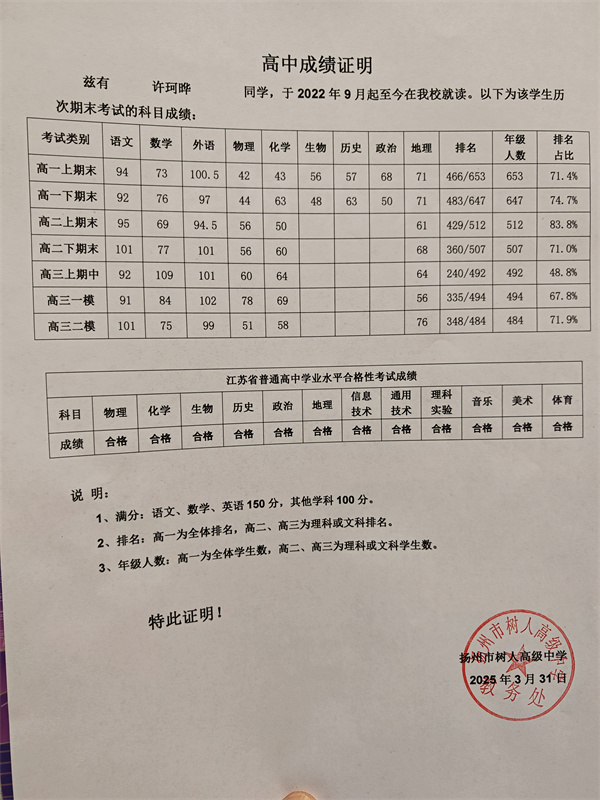 高中成绩证明

兹有　许珂晔　同学，于 2022 年 9 月起至今在我校就读。以下为该学生历次期末考试的科目成绩：

| 考试类别 | 语文 | 数学 | 外语 | 物理 | 化学 | 生物 | 历史 | 政治 | 地理 | 排名 | 年级人数 | 排名占比 |
|---|---|---|---|---|---|---|---|---|---|---|---|---|
| 高一上期末 | 94 | 73 | 100.5 | 42 | 43 | 56 | 57 | 68 | 71 | 466/653 | 653 | 71.4% |
| 高一下期末 | 92 | 76 | 97 | 44 | 63 | 48 | 63 | 50 | 71 | 483/647 | 647 | 74.7% |
| 高二上期末 | 95 | 69 | 94.5 | 56 | 50 | | | | 61 | 429/512 | 512 | 83.8% |
| 高二下期末 | 101 | 77 | 101 | 56 | 60 | | | | 68 | 360/507 | 507 | 71.0% |
| 高三上期中 | 92 | 109 | 101 | 60 | 64 | | | | 64 | 240/492 | 492 | 48.8% |
| 高三一模 | 91 | 84 | 102 | 78 | 69 | | | | 56 | 335/494 | 494 | 67.8% |
| 高三二模 | 101 | 75 | 99 | 51 | 58 | | | | 76 | 348/484 | 484 | 71.9% |

江苏省普通高中学业水平合格性考试成绩

| 科目 | 物理 | 化学 | 生物 | 历史 | 政治 | 地理 | 信息技术 | 通用技术 | 理科实验 | 音乐 | 美术 | 体育 |
|---|---|---|---|---|---|---|---|---|---|---|---|---|
| 成绩 | 合格 | 合格 | 合格 | 合格 | 合格 | 合格 | 合格 | 合格 | 合格 | 合格 | 合格 | 合格 |

说　明：
1、满分：语文、数学、英语 150 分，其他学科 100 分。
2、排名：高一为全体排名，高二、高三为理科或文科排名。
3、年级人数：高一为全体学生数，高二、高三为理科或文科学生数。

特此证明！

扬州市树人高级中学
2025 年 3 月 31 日

扬州市树人高级中学 教务处